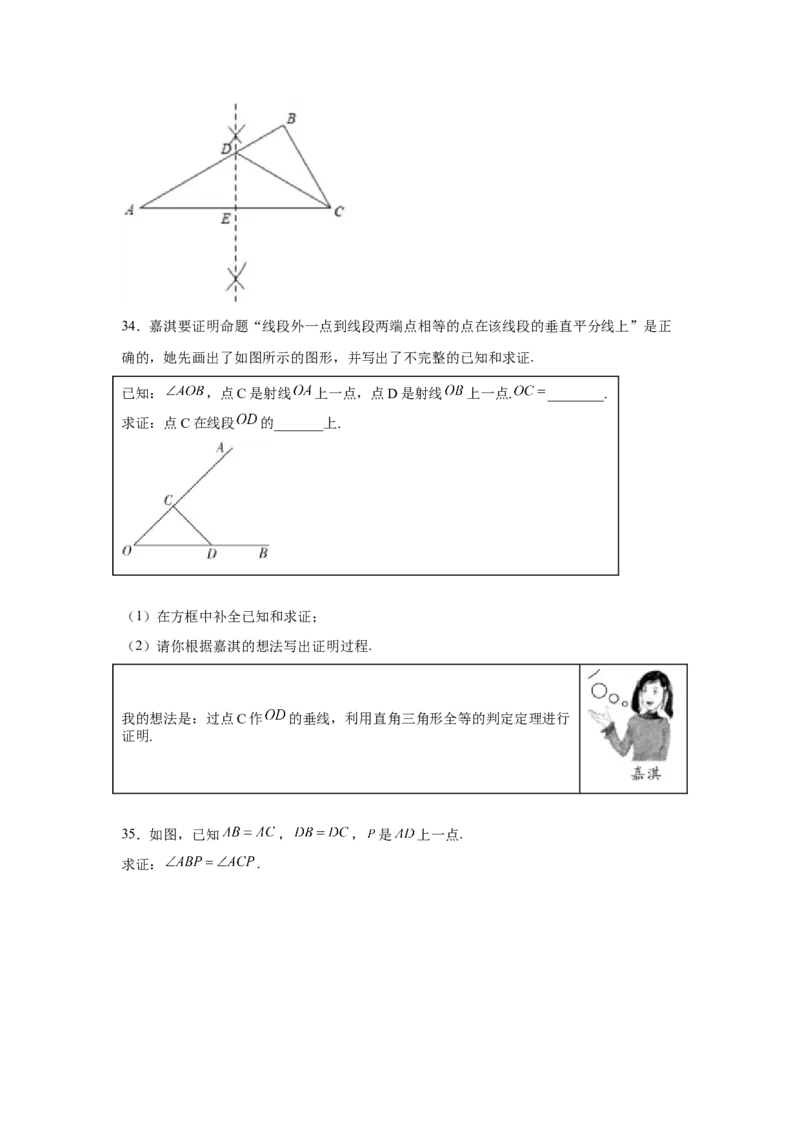 B
D
A
E
C

34.嘉淇要证明命题“线段外一点到线段两端点相等的点在该线段的垂直平分线上”是正确的,她先画出了如图所示的图形,并写出了不完整的已知和求证.

已知:$\angle AOB$,点C是射线$OA$上一点,点D是射线$OB$上一点.$OC=$____.
求证:点C在线段$OD$的____上.

A
C
O
D
B

(1)在方框中补全已知和求证;

(2)请你根据嘉淇的想法写出证明过程.

我的想法是:过点C作$OD$的垂线,利用直角三角形全等的判定定理进行证明.

嘉淇

35.如图,已知$AB=AC$,$DB=DC$,$P$是$AD$上一点.
求证:$\angle ABP=\angle ACP$.